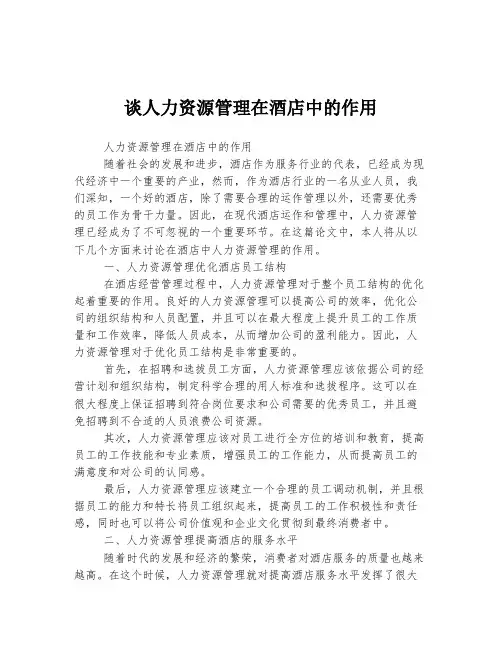 谈人力资源管理在酒店中的作用

人力资源管理在酒店中的作用

随着社会的发展和进步，酒店作为服务行业的代表，已经成为现代经济中一个重要的产业，然而，作为酒店行业的一名从业人员，我们深知，一个好的酒店，除了需要合理的运作管理以外，还需要优秀的员工作为骨干力量。因此，在现代酒店运作和管理中，人力资源管理已经成为了不可忽视的一个重要环节。在这篇论文中，本人将从以下几个方面来讨论在酒店中人力资源管理的作用。

一、人力资源管理优化酒店员工结构

在酒店经营管理过程中，人力资源管理对于整个员工结构的优化起着重要的作用。良好的人力资源管理可以提高公司的效率，优化公司的组织结构和人员配置，并且可以在最大程度上提升员工的工作质量和工作效率，降低人员成本，从而增加公司的盈利能力。因此，人力资源管理对于优化员工结构是非常重要的。

首先，在招聘和选拔员工方面，人力资源管理应该依据公司的经营计划和组织结构，制定科学合理的用人标准和选拔程序。这可以在很大程度上保证招聘到符合岗位要求和公司需要的优秀员工，并且避免招聘到不合适的人员浪费公司资源。

其次，人力资源管理应该对员工进行全方位的培训和教育，提高员工的工作技能和专业素质，增强员工的工作能力，从而提高员工的满意度和对公司的认同感。

最后，人力资源管理应该建立一个合理的员工调动机制，并且根据员工的能力和特长将员工组织起来，提高员工的工作积极性和责任感，同时也可以将公司价值观和企业文化贯彻到最终消费者中。

二、人力资源管理提高酒店的服务水平

随着时代的发展和经济的繁荣，消费者对酒店服务的质量也越来越高。在这个时候，人力资源管理就对提高酒店服务水平发挥了很大